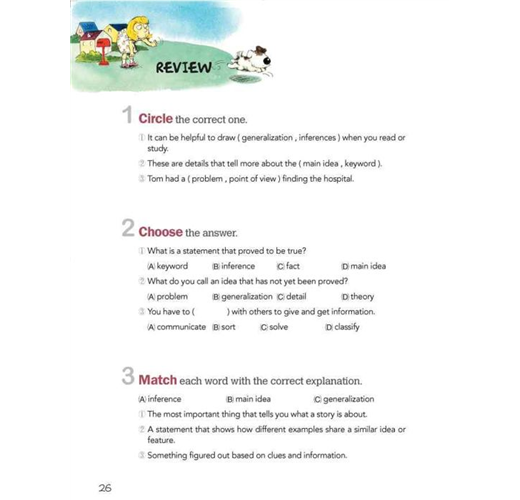 REVIEW

1 Circle the correct one.

① It can be helpful to draw ( generalization , inferences ) when you read or study.

② These are details that tell more about the ( main idea , keyword ).

③ Tom had a ( problem , point of view ) finding the hospital.

2 Choose the answer.

① What is a statement that proved to be true?

Ⓐ keyword Ⓑ inference Ⓒ fact Ⓓ main idea

② What do you call an idea that has not yet been proved?

Ⓐ problem Ⓑ generalization Ⓒ detail Ⓓ theory

③ You have to ( ) with others to give and get information.

Ⓐ communicate Ⓑ sort Ⓒ solve Ⓓ classify

3 Match each word with the correct explanation.

Ⓐ inference Ⓑ main idea Ⓒ generalization

① The most important thing that tells you what a story is about.

② A statement that shows how different examples share a similar idea or feature.

③ Something figured out based on clues and information.

26